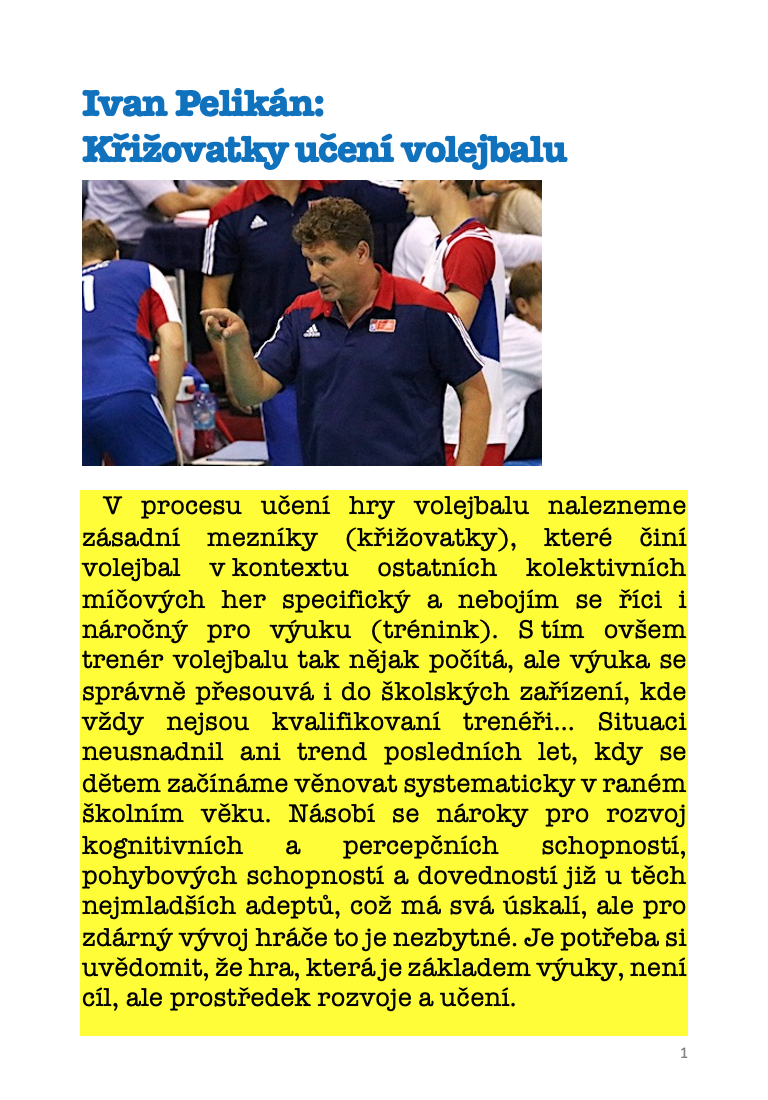 Ivan Pelikán:
Křižovatky učení volejbalu

V procesu učení hry volejbalu nalezneme zásadní mezníky (křižovatky), které činí volejbal v kontextu ostatních kolektivních míčových her specifický a nebojím se říci i náročný pro výuku (trénink). S tím ovšem trenér volejbalu tak nějak počítá, ale výuka se správně přesouvá i do školských zařízení, kde vždy nejsou kvalifikovaní trenéři... Situaci neusnadnil ani trend posledních let, kdy se dětem začínáme věnovat systematicky v raném školním věku. Násobí se nároky pro rozvoj kognitivních a percepčních schopností, pohybových schopností a dovedností již u těch nejmladších adeptů, což má svá úskalí, ale pro zdárný vývoj hráče to je nezbytné. Je potřeba si uvědomit, že hra, která je základem výuky, není cíl, ale prostředek rozvoje a učení.

1